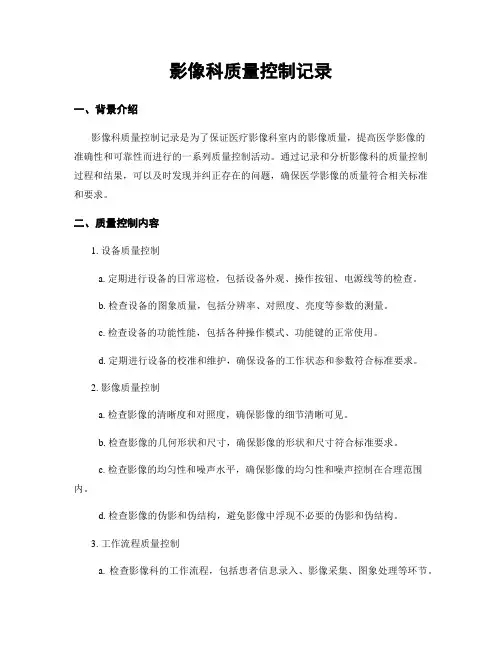 影像科质量控制记录

一、背景介绍

影像科质量控制记录是为了保证医疗影像科室内的影像质量，提高医学影像的准确性和可靠性而进行的一系列质量控制活动。通过记录和分析影像科的质量控制过程和结果，可以及时发现并纠正存在的问题，确保医学影像的质量符合相关标准和要求。

二、质量控制内容

1. 设备质量控制

a. 定期进行设备的日常巡检，包括设备外观、操作按钮、电源线等的检查。

b. 检查设备的图象质量，包括分辨率、对照度、亮度等参数的测量。

c. 检查设备的功能性能，包括各种操作模式、功能键的正常使用。

d. 定期进行设备的校准和维护，确保设备的工作状态和参数符合标准要求。

2. 影像质量控制

a. 检查影像的清晰度和对照度，确保影像的细节清晰可见。

b. 检查影像的几何形状和尺寸，确保影像的形状和尺寸符合标准要求。

c. 检查影像的均匀性和噪声水平，确保影像的均匀性和噪声控制在合理范围内。

d. 检查影像的伪影和伪结构，避免影像中浮现不必要的伪影和伪结构。

3. 工作流程质量控制

a. 检查影像科的工作流程，包括患者信息录入、影像采集、图象处理等环节。